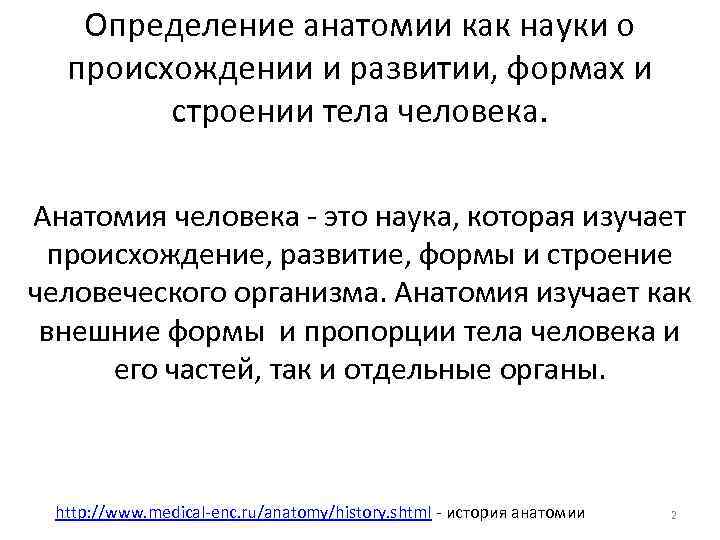 Определение анатомии как науки о происхождении и развитии, формах и строении тела человека.

Анатомия человека - это наука, которая изучает происхождение, развитие, формы и строение человеческого организма. Анатомия изучает как внешние формы и пропорции тела человека и его частей, так и отдельные органы.

http://www.medical-enc.ru/anatomy/history.shtml - история анатомии

2